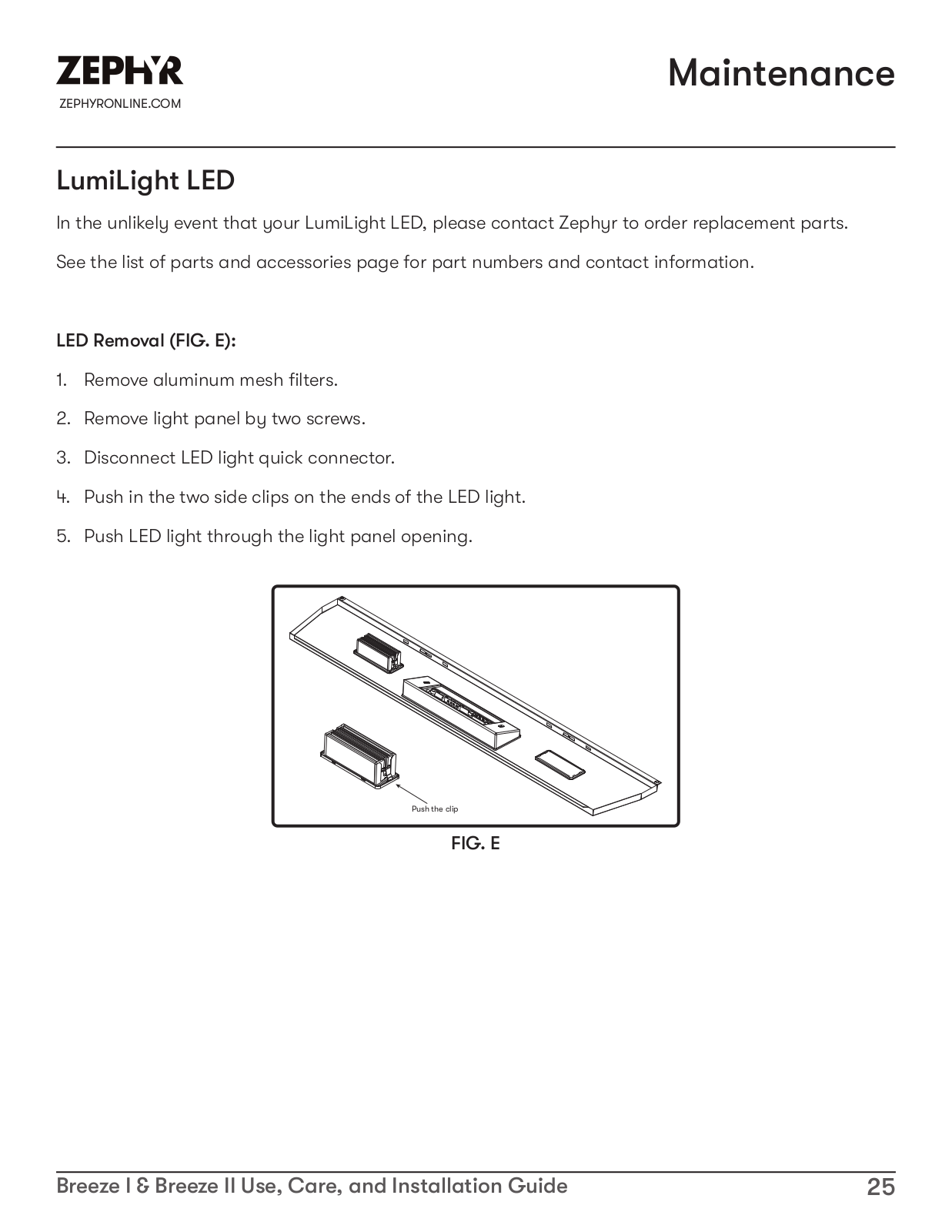 ZEPHYR
ZEPHYRONLINE.COM

Maintenance

LumiLight LED

In the unlikely event that your LumiLight LED, please contact Zephyr to order replacement parts.

See the list of parts and accessories page for part numbers and contact information.

LED Removal (FIG. E):

1. Remove aluminum mesh filters.
2. Remove light panel by two screws.
3. Disconnect LED light quick connector.
4. Push in the two side clips on the ends of the LED light.
5. Push LED light through the light panel opening.

Push the clip

FIG. E

Breeze I & Breeze II Use, Care, and Installation Guide

25